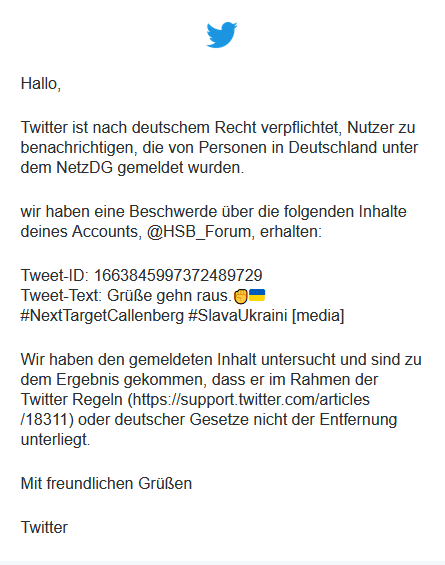 Hallo,

Twitter ist nach deutschem Recht verpflichtet, Nutzer zu benachrichtigen, die von Personen in Deutschland unter dem NetzDG gemeldet wurden.

wir haben eine Beschwerde über die folgenden Inhalte deines Accounts, @HSB_Forum, erhalten:

Tweet-ID: 1663845997372489729
Tweet-Text: Grüße gehn raus.✊🇺🇦
#NextTargetCallenberg #SlavaUkraini [media]

Wir haben den gemeldeten Inhalt untersucht und sind zu dem Ergebnis gekommen, dass er im Rahmen der Twitter Regeln (https://support.twitter.com/articles/18311) oder deutscher Gesetze nicht der Entfernung unterliegt.

Mit freundlichen Grüßen

Twitter